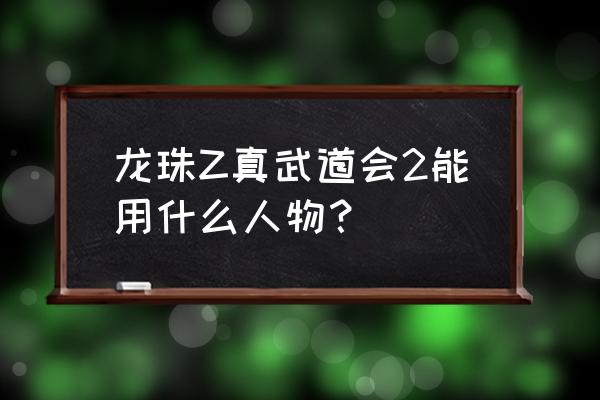 龙珠Z真武道会2能用什么人物？